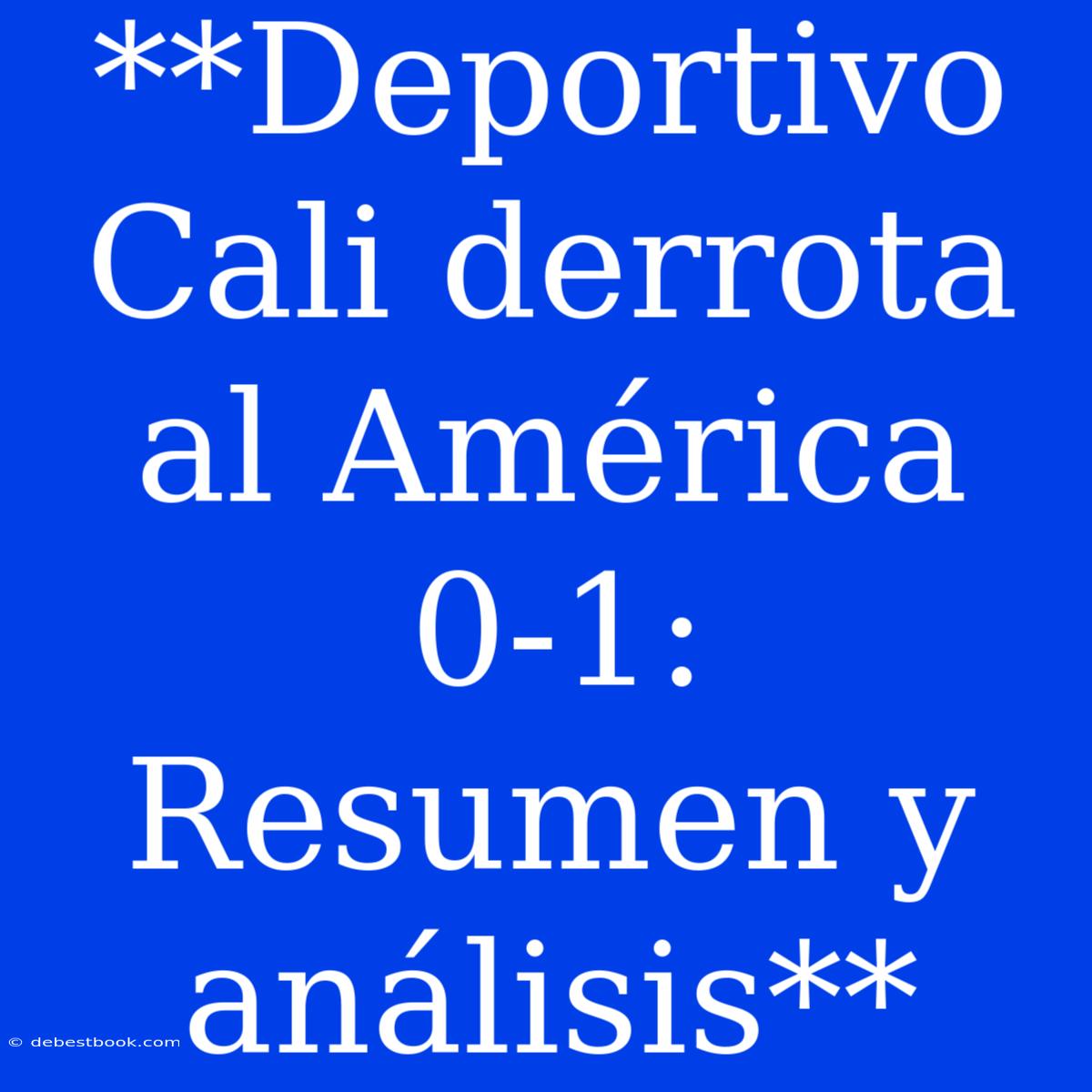 **Deportivo Cali derrota al América 0-1: Resumen y análisis**

© debestbook.com